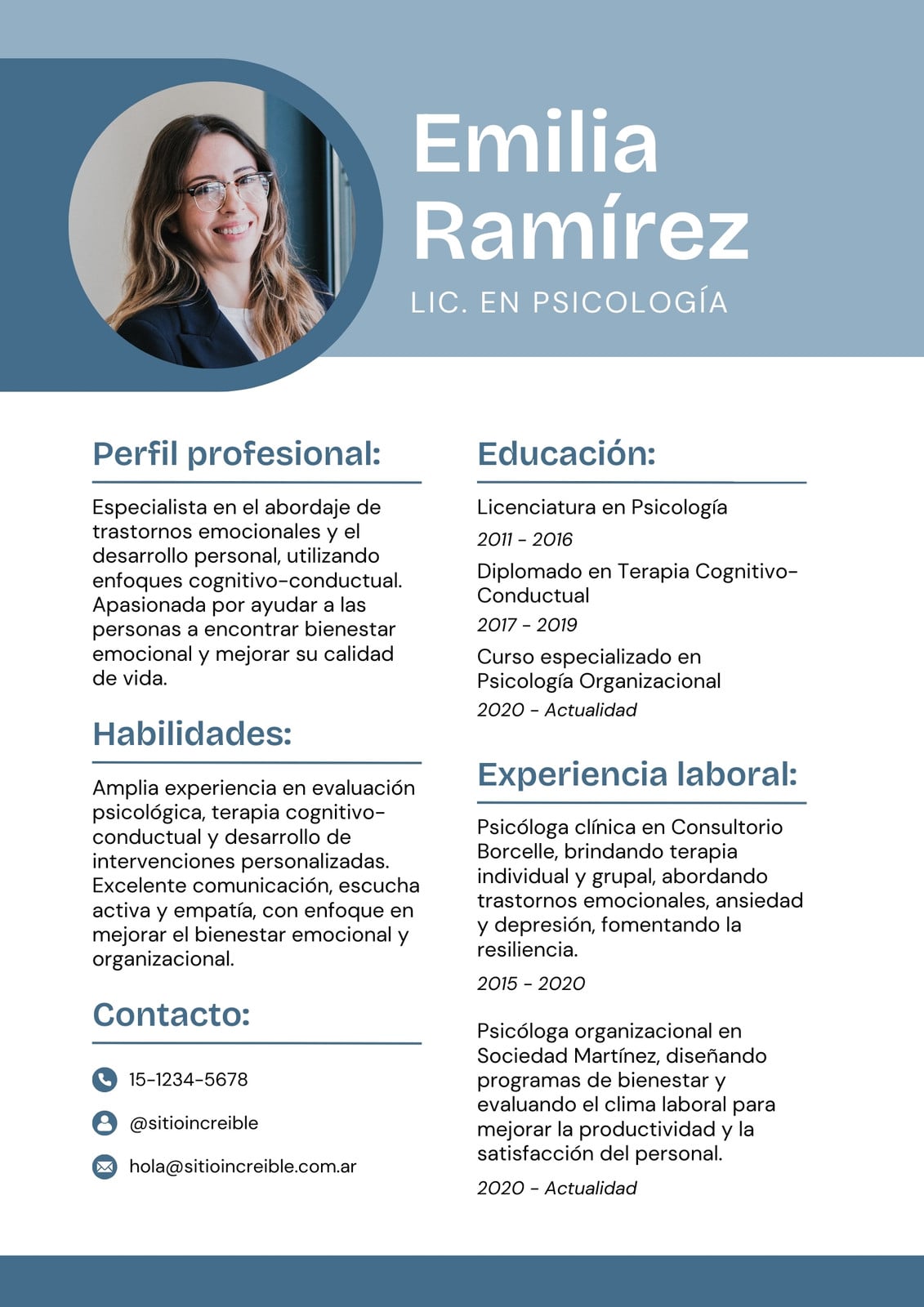 Emilia Ramírez

LIC. EN PSICOLOGÍA

Perfil profesional:

Especialista en el abordaje de trastornos emocionales y el desarrollo personal, utilizando enfoques cognitivo-conductual. Apasionada por ayudar a las personas a encontrar bienestar emocional y mejorar su calidad de vida.

Habilidades:

Amplia experiencia en evaluación psicológica, terapia cognitivo-conductual y desarrollo de intervenciones personalizadas. Excelente comunicación, escucha activa y empatía, con enfoque en mejorar el bienestar emocional y organizacional.

Contacto:

15-1234-5678

@sitioincreible

hola@sitioincreible.com.ar

Educación:

Licenciatura en Psicología

2011 - 2016

Diplomado en Terapia Cognitivo-Conductual

2017 - 2019

Curso especializado en Psicología Organizacional

2020 - Actualidad

Experiencia laboral:

Psicóloga clínica en Consultorio Borcelle, brindando terapia individual y grupal, abordando trastornos emocionales, ansiedad y depresión, fomentando la resiliencia.

2015 - 2020

Psicóloga organizacional en Sociedad Martínez, diseñando programas de bienestar y evaluando el clima laboral para mejorar la productividad y la satisfacción del personal.

2020 - Actualidad